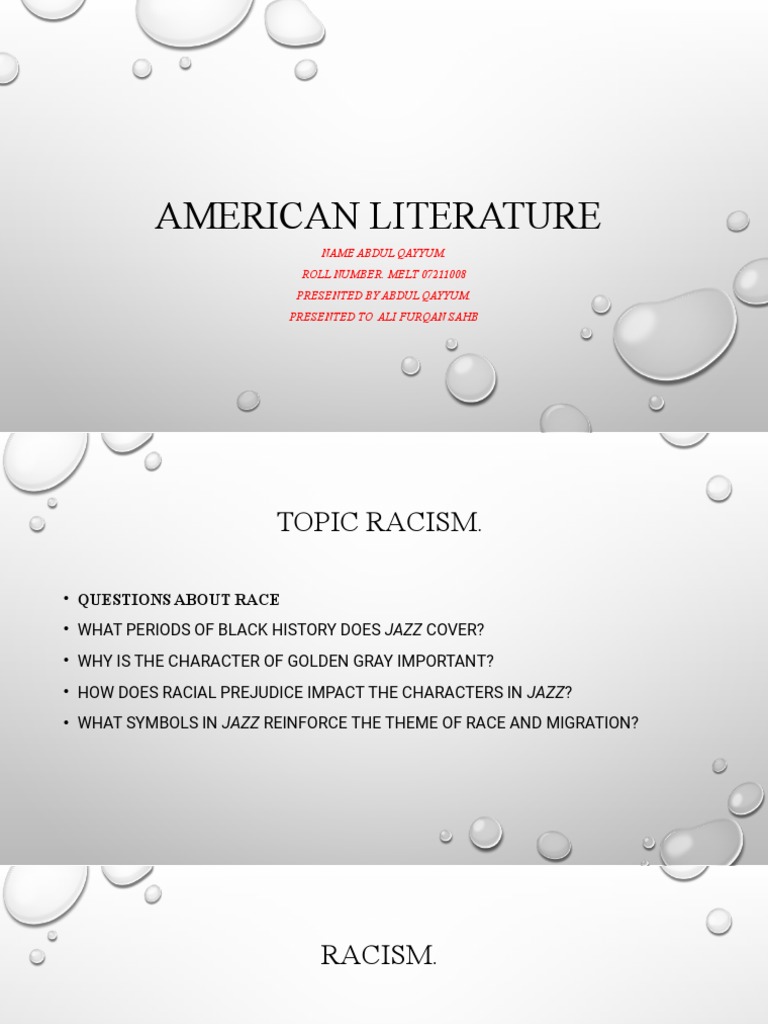 AMERICAN LITERATURE

NAME ABDUL QAYYUM.
ROLL NUMBER. MELT 07211008
PRESENTED BY ABDUL QAYYUM.
PRESENTED TO ALI FURQAN SAHB

TOPIC RACISM.

• QUESTIONS ABOUT RACE
• WHAT PERIODS OF BLACK HISTORY DOES JAZZ COVER?
• WHY IS THE CHARACTER OF GOLDEN GRAY IMPORTANT?
• HOW DOES RACIAL PREJUDICE IMPACT THE CHARACTERS IN JAZZ?
• WHAT SYMBOLS IN JAZZ REINFORCE THE THEME OF RACE AND MIGRATION?

RACISM.